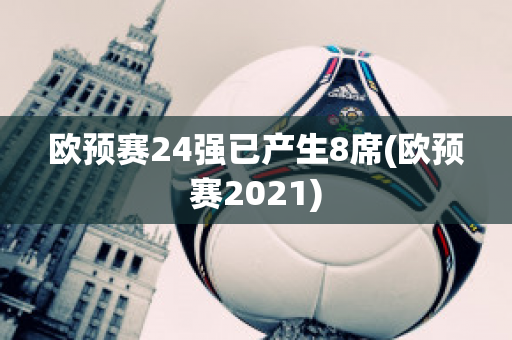 欧预赛24强已产生8席(欧预赛2021)

adidas